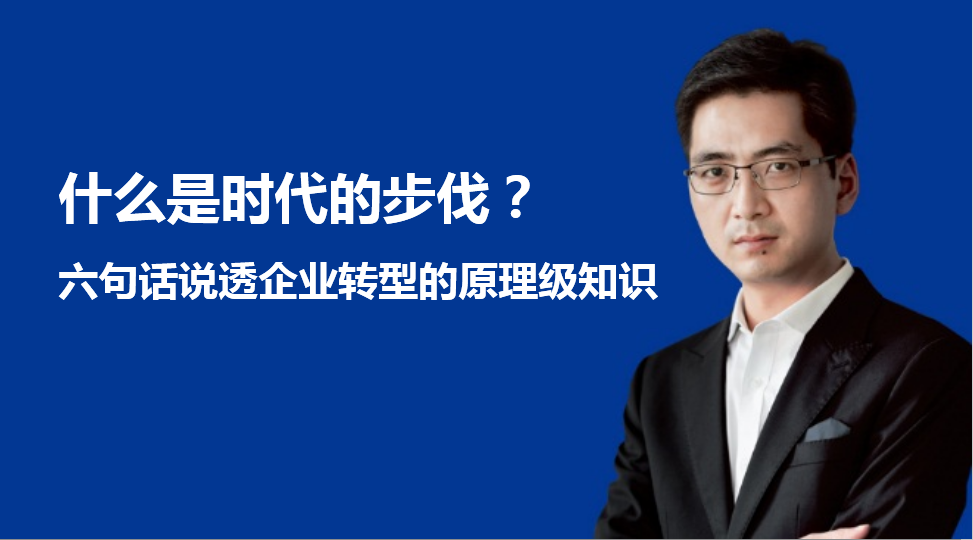 什么是时代的步伐？

六句话说透企业转型的原理级知识